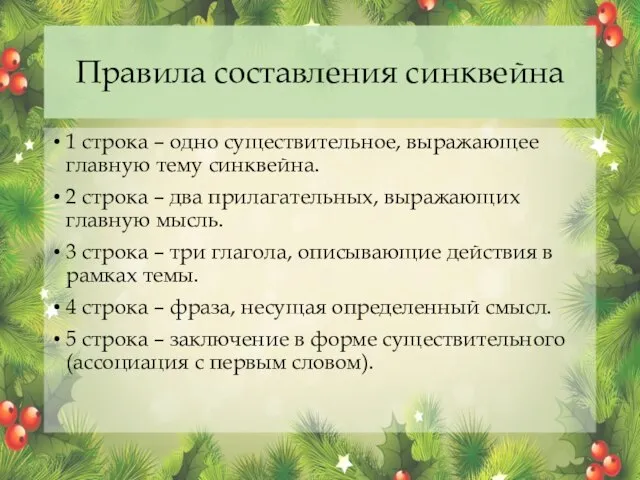 Правила составления синквейна

• 1 строка – одно существительное, выражающее главную тему синквейна.

• 2 строка – два прилагательных, выражающих главную мысль.

• 3 строка – три глагола, описывающие действия в рамках темы.

• 4 строка – фраза, несущая определенный смысл.

• 5 строка – заключение в форме существительного (ассоциация с первым словом).